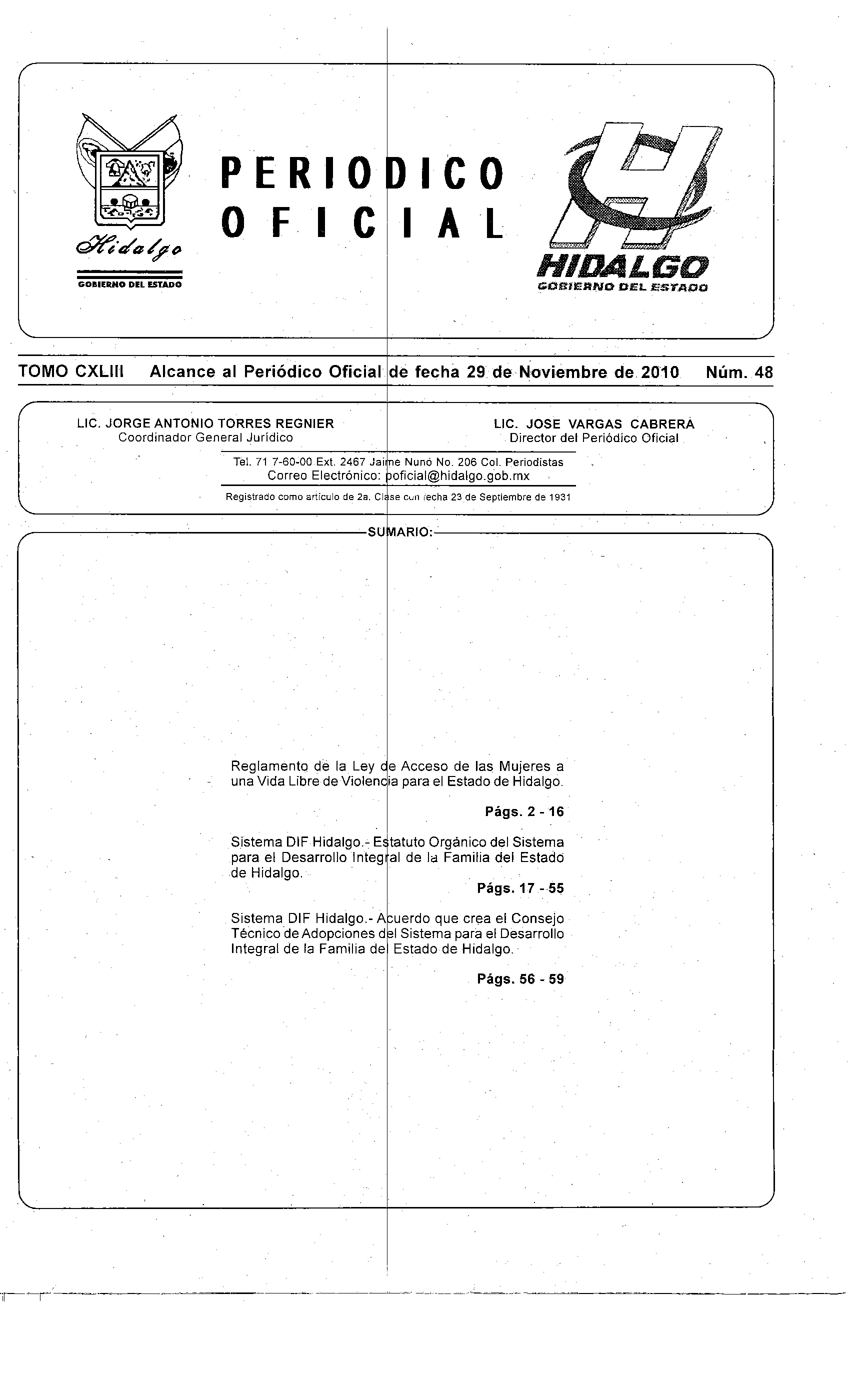 Hidalgo

GOBIERNO DEL ESTADO

PERIODICO OFICIAL

HIDALGO
GOBIERNO DEL ESTADO

TOMO CXLIII Alcance al Periódico Oficial de fecha 29 de Noviembre de 2010 Núm. 48

LIC. JORGE ANTONIO TORRES REGNIER
Coordinador General Jurídico

LIC. JOSE VARGAS CABRERA
Director del Periódico Oficial

Tel. 71 7-60-00 Ext. 2467 Jaime Nunó No. 206 Col. Periodistas
Correo Electrónico: poficial@hidalgo.gob.mx

Registrado como artículo de 2a. Clase con fecha 23 de Septiembre de 1931

SUMARIO:

Reglamento de la Ley de Acceso de las Mujeres a una Vida Libre de Violencia para el Estado de Hidalgo.

Págs. 2 - 16

Sistema DIF Hidalgo.- Estatuto Orgánico del Sistema para el Desarrollo Integral de la Familia del Estado de Hidalgo.

Págs. 17 - 55

Sistema DIF Hidalgo.- Acuerdo que crea el Consejo Técnico de Adopciones del Sistema para el Desarrollo Integral de la Familia del Estado de Hidalgo.

Págs. 56 - 59